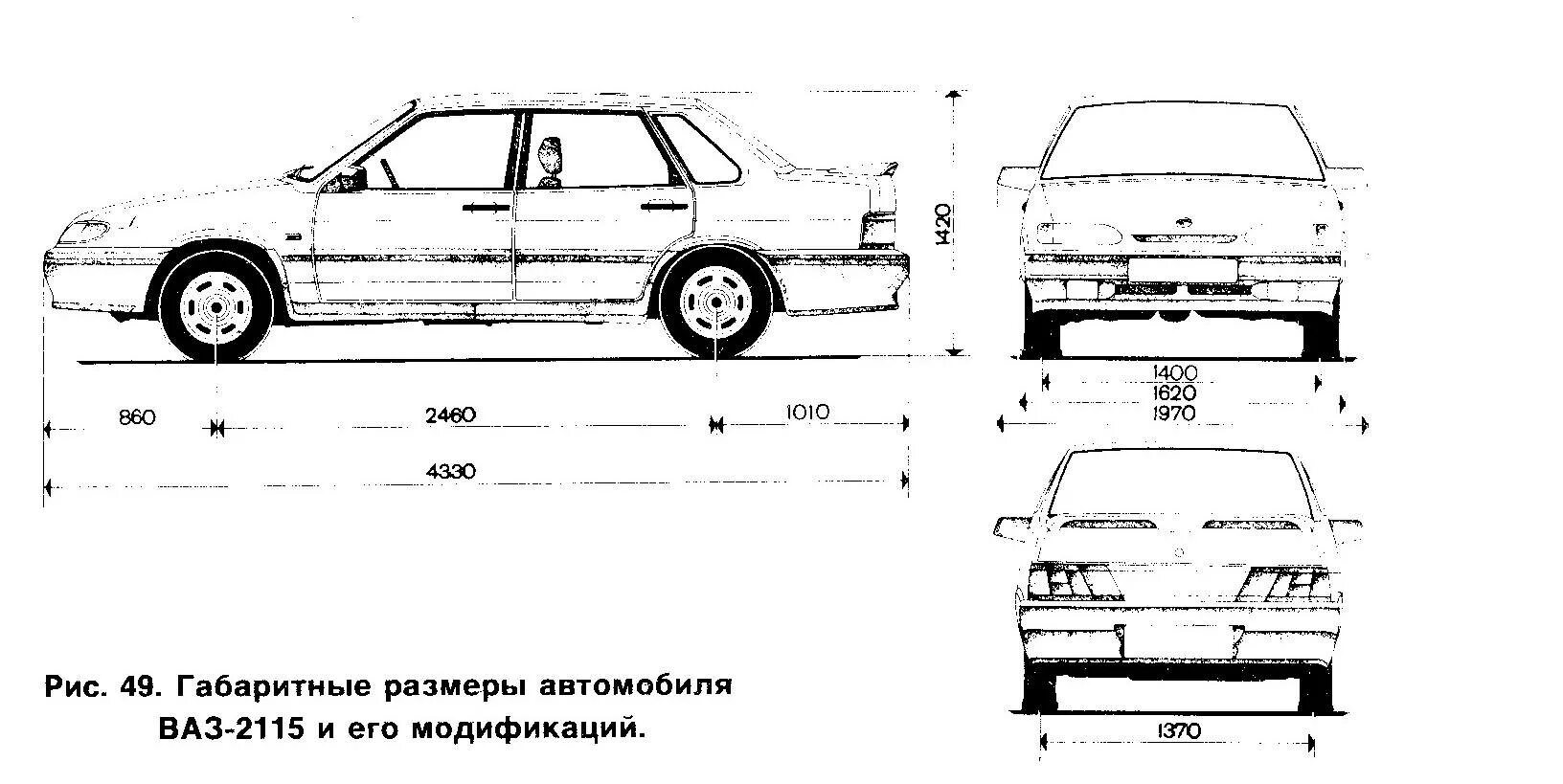 1420

860

2460

1010

4330

1400

1620

1970

1370

Рис. 49. Габаритные размеры автомобиля ВАЗ-2115 и его модификаций.